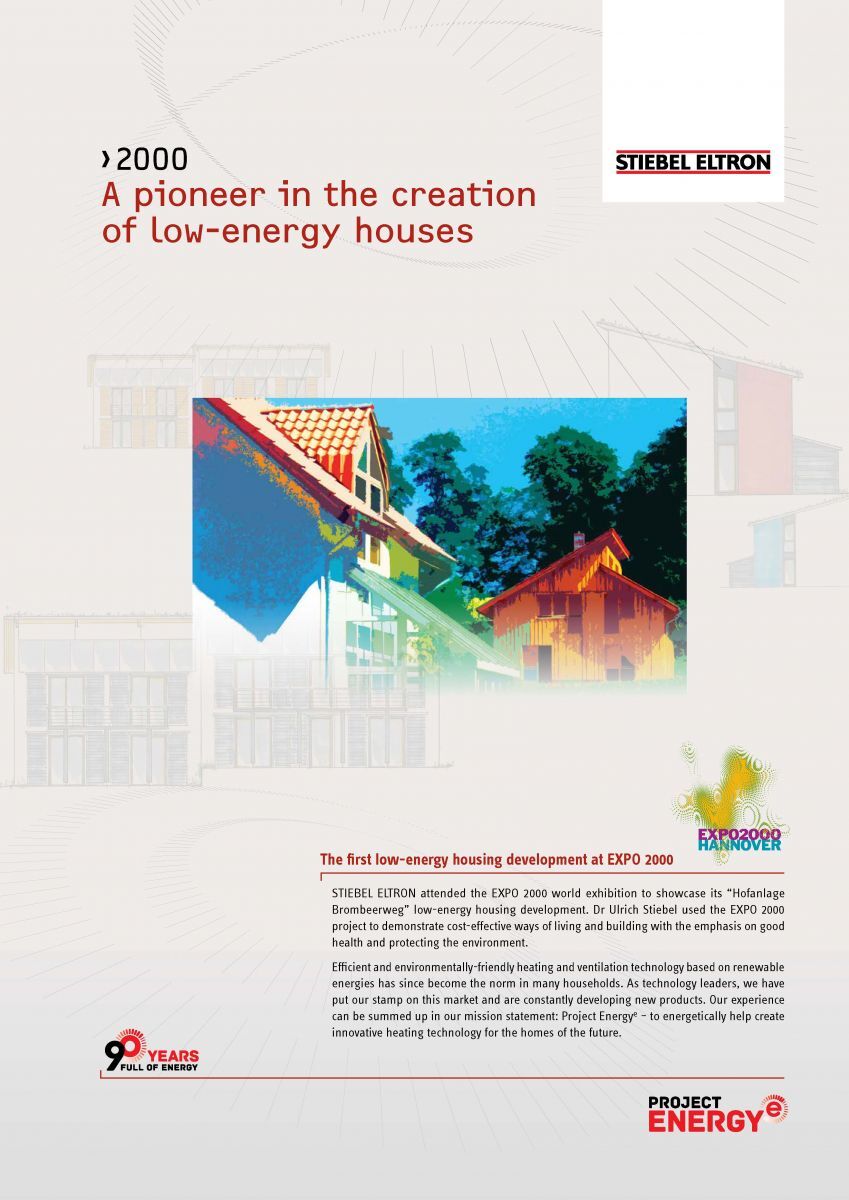 ›2000
A pioneer in the creation of low-energy houses

STIEBEL ELTRON

EXPO2000 HANNOVER

The first low-energy housing development at EXPO 2000

STIEBEL ELTRON attended the EXPO 2000 world exhibition to showcase its "Hofanlage Brombeerweg" low-energy housing development. Dr Ulrich Stiebel used the EXPO 2000 project to demonstrate cost-effective ways of living and building with the emphasis on good health and protecting the environment.

Efficient and environmentally-friendly heating and ventilation technology based on renewable energies has since become the norm in many households. As technology leaders, we have put our stamp on this market and are constantly developing new products. Our experience can be summed up in our mission statement: Project Energy$^{e}$ – to energetically help create innovative heating technology for the homes of the future.

90 YEARS FULL OF ENERGY

PROJECT ENERGY e